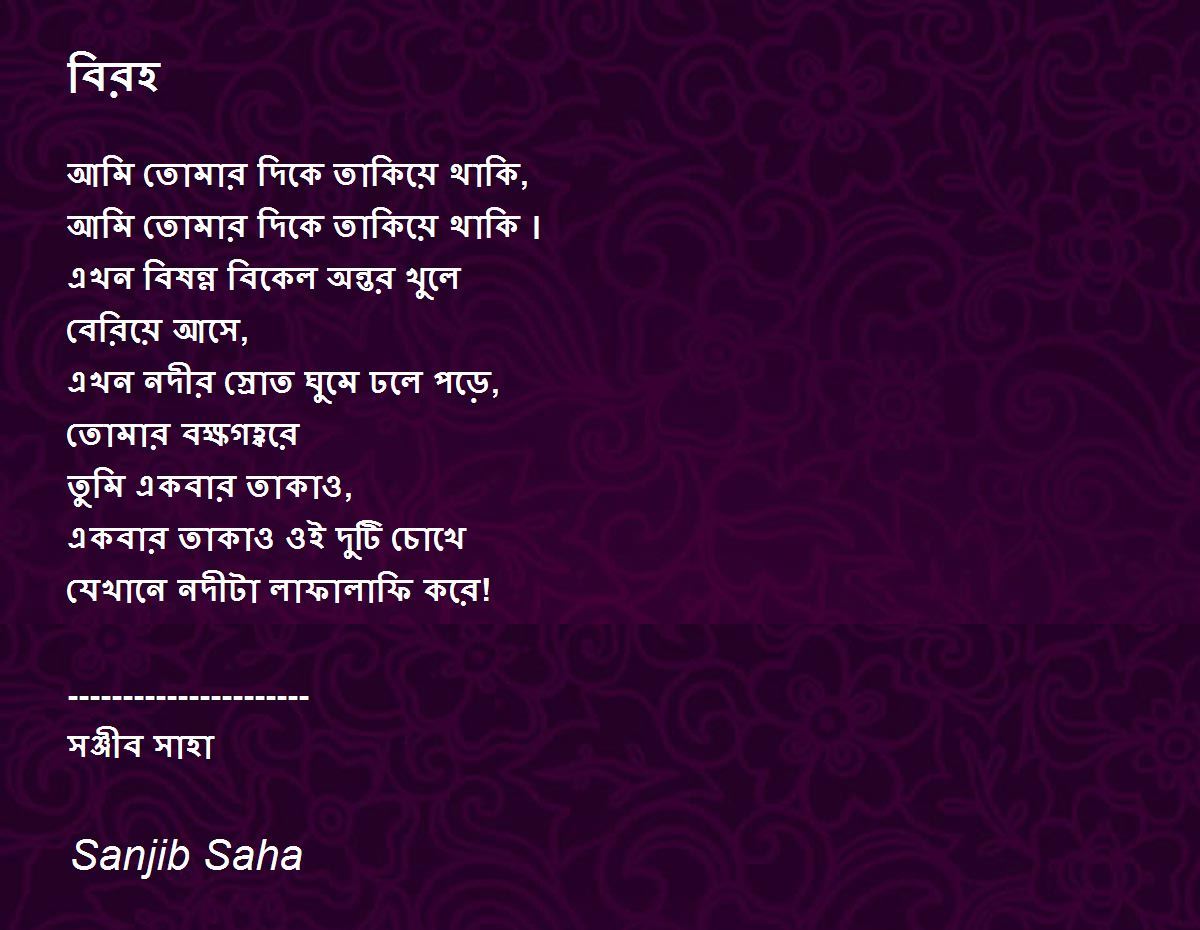 বিরহ

আমি তোমার দিকে তাকিয়ে থাকি,
আমি তোমার দিকে তাকিয়ে থাকি ।
এখন বিষন্ন বিকেল অন্তর খুলে
বেরিয়ে আসে,
এখন নদীর স্রোত ঘুমে ঢলে পড়ে,
তোমার বক্ষগহ্বরে
তুমি একবার তাকাও,
একবার তাকাও ওই দুটি চোখে
যেখানে নদীটা লাফালাফি করে!

----------------------
সঞ্জীব সাহা

Sanjib Saha